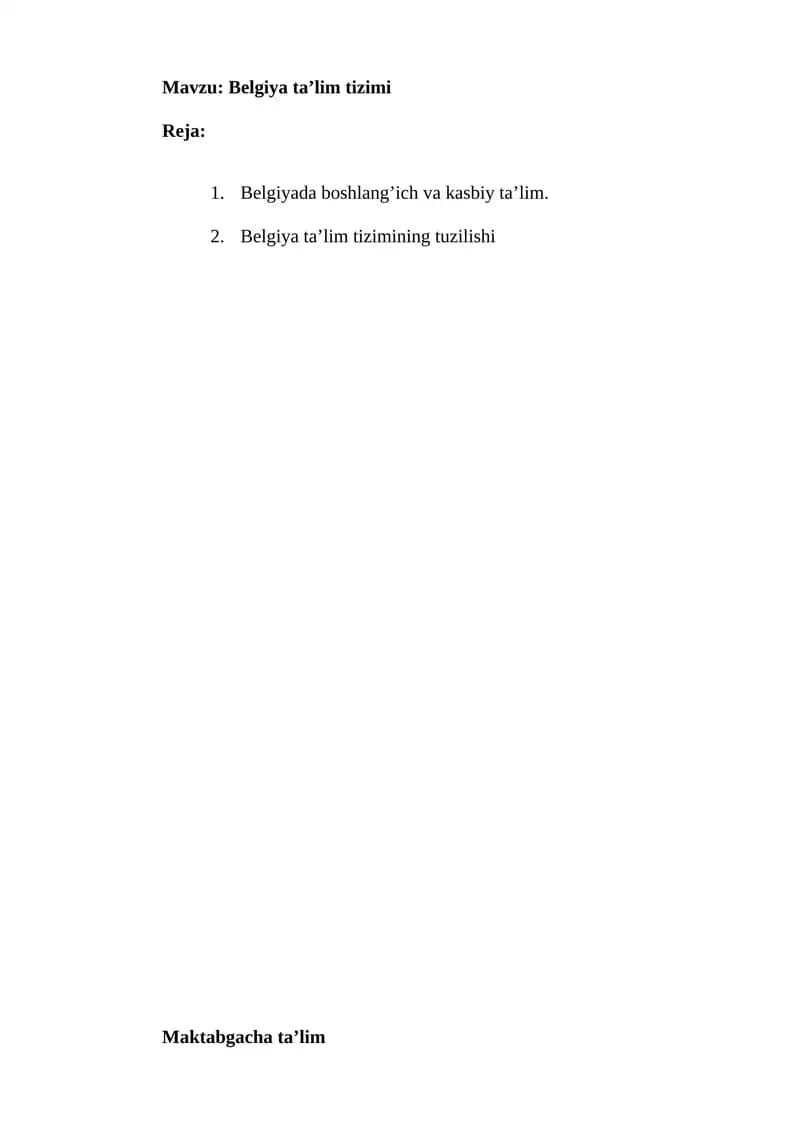 Mavzu: Belgiya ta'lim tizimi

Reja:

1. Belgiyada boshlang'ich va kasbiy ta'lim.

2. Belgiya ta'lim tizimining tuzilishi

Maktabgacha ta'lim